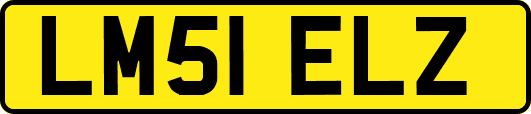 LM51 ELZ